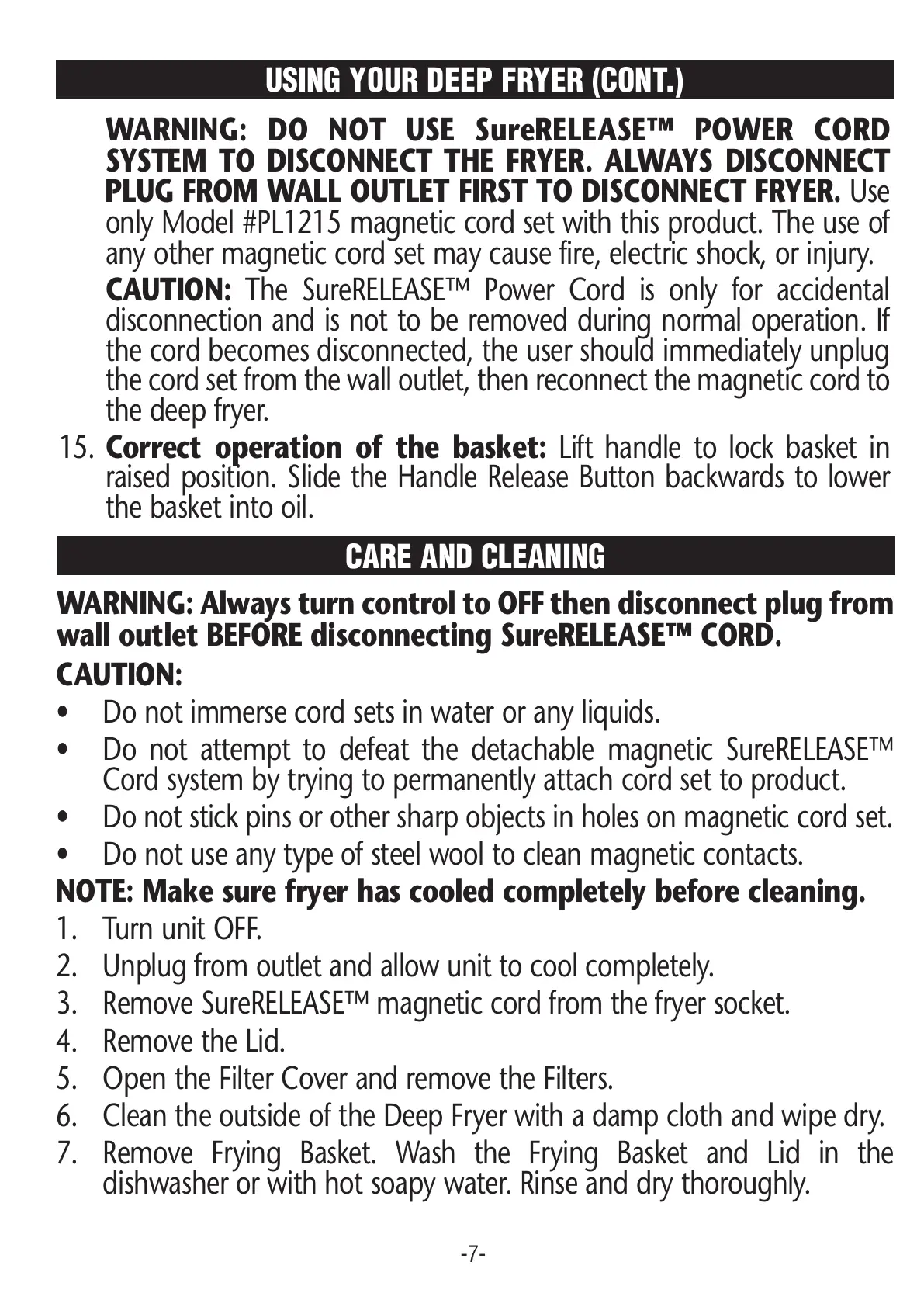 USING YOUR DEEP FRYER (CONT.)

WARNING: DO NOT USE SureRELEASE™ POWER CORD SYSTEM TO DISCONNECT THE FRYER. ALWAYS DISCONNECT PLUG FROM WALL OUTLET FIRST TO DISCONNECT FRYER. Use only Model #PL1215 magnetic cord set with this product. The use of any other magnetic cord set may cause fire, electric shock, or injury.

CAUTION: The SureRELEASE™ Power Cord is only for accidental disconnection and is not to be removed during normal operation. If the cord becomes disconnected, the user should immediately unplug the cord set from the wall outlet, then reconnect the magnetic cord to the deep fryer.

15. Correct operation of the basket: Lift handle to lock basket in raised position. Slide the Handle Release Button backwards to lower the basket into oil.

CARE AND CLEANING

WARNING: Always turn control to OFF then disconnect plug from wall outlet BEFORE disconnecting SureRELEASE™ CORD.

CAUTION:

• Do not immerse cord sets in water or any liquids.
• Do not attempt to defeat the detachable magnetic SureRELEASE™ Cord system by trying to permanently attach cord set to product.
• Do not stick pins or other sharp objects in holes on magnetic cord set.
• Do not use any type of steel wool to clean magnetic contacts.

NOTE: Make sure fryer has cooled completely before cleaning.

1. Turn unit OFF.
2. Unplug from outlet and allow unit to cool completely.
3. Remove SureRELEASE™ magnetic cord from the fryer socket.
4. Remove the Lid.
5. Open the Filter Cover and remove the Filters.
6. Clean the outside of the Deep Fryer with a damp cloth and wipe dry.
7. Remove Frying Basket. Wash the Frying Basket and Lid in the dishwasher or with hot soapy water. Rinse and dry thoroughly.

-7-